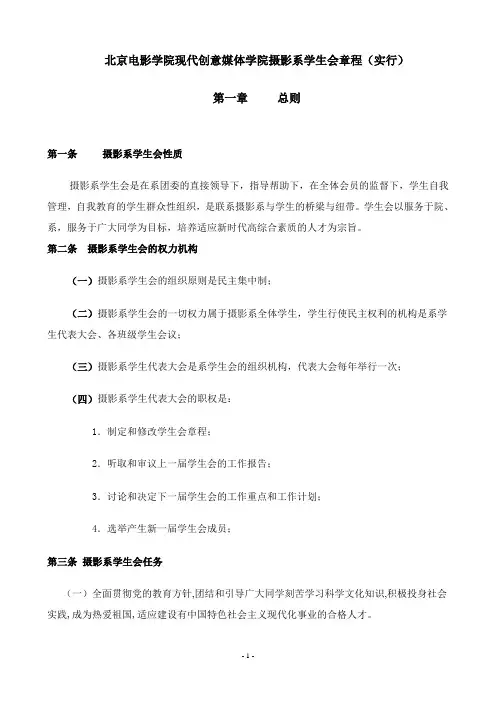 北京电影学院现代创意媒体学院摄影系学生会章程（实行）

第一章　　总则

第一条　　摄影系学生会性质

摄影系学生会是在系团委的直接领导下，指导帮助下，在全体会员的监督下，学生自我管理，自我教育的学生群众性组织，是联系摄影系与学生的桥梁与纽带。学生会以服务于院、系，服务于广大同学为目标，培养适应新时代高综合素质的人才为宗旨。

第二条　摄影系学生会的权力机构

（一）摄影系学生会的组织原则是民主集中制；

（二）摄影系学生会的一切权力属于摄影系全体学生，学生行使民主权利的机构是系学生代表大会、各班级学生会议；

（三）摄影系学生代表大会是系学生会的组织机构，代表大会每年举行一次；

（四）摄影系学生代表大会的职权是：

1. 制定和修改学生会章程；

2. 听取和审议上一届学生会的工作报告；

3. 讨论和决定下一届学生会的工作重点和工作计划；

4. 选举产生新一届学生会成员；

第三条 摄影系学生会任务

（一）全面贯彻党的教育方针，团结和引导广大同学刻苦学习科学文化知识，积极投身社会实践，成为热爱祖国，适应建设有中国特色社会主义现代化事业的合格人才。

- 1 -